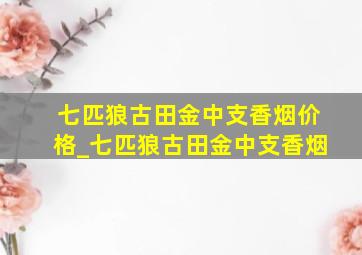 七匹狼古田金中支香烟价格_七匹狼古田金中支香烟